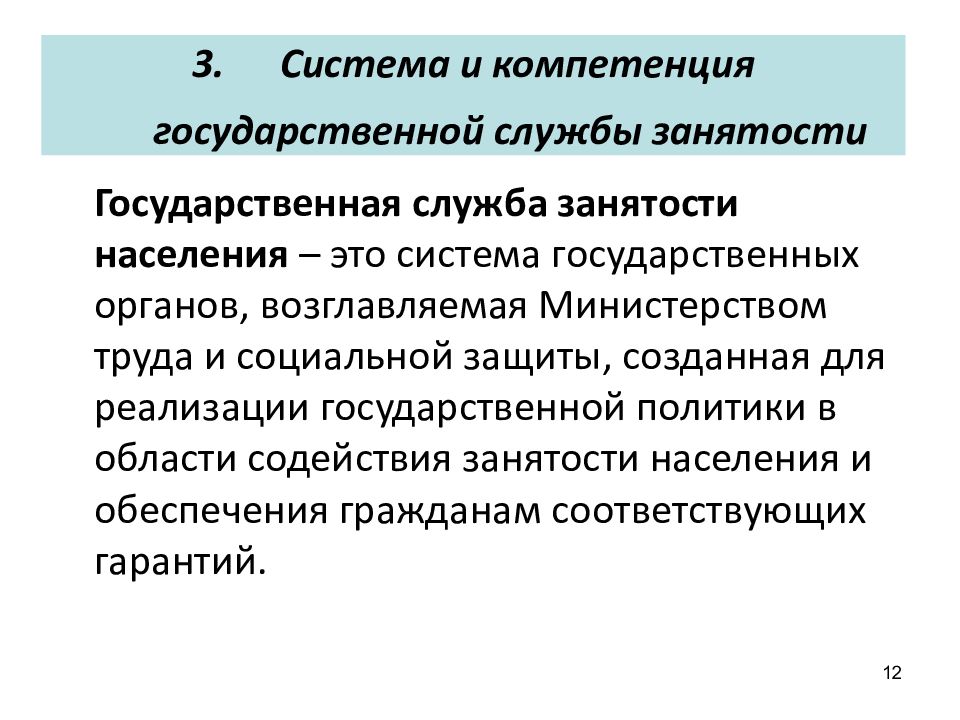 3. Система и компетенция государственной службы занятости

Государственная служба занятости населения – это система государственных органов, возглавляемая Министерством труда и социальной защиты, созданная для реализации государственной политики в области содействия занятости населения и обеспечения гражданам соответствующих гарантий.

12